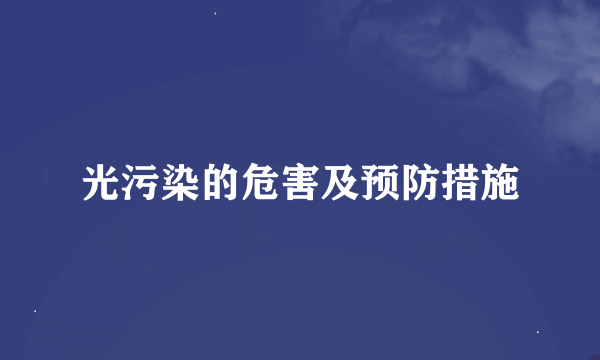 光污染的危害及预防措施